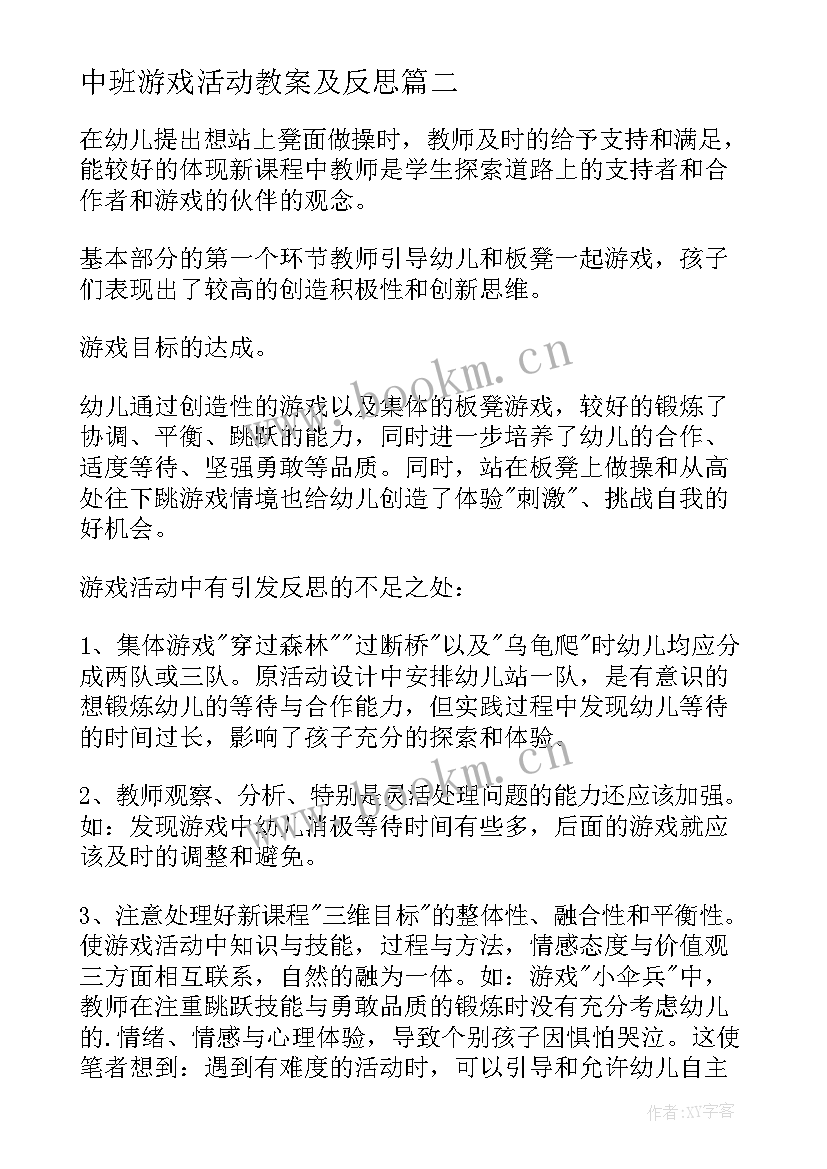 中班游戏活动教案及反思篇二

在幼儿提出想站上凳面做操时，教师及时的给予支持和满足，能较好的体现新课程中教师是学生探索道路上的支持者和合作者和游戏的伙伴的观念。

基本部分的第一个环节教师引导幼儿和板凳一起游戏，孩子们表现出了较高的创造积极性和创新思维。

游戏目标的达成。

幼儿通过创造性的游戏以及集体的板凳游戏，较好的锻炼了协调、平衡、跳跃的能力，同时进一步培养了幼儿的合作、适度等待、坚强勇敢等品质。同时，站在板凳上做操和从高处往下跳游戏情境也给幼儿创造了体验"刺激"、挑战自我的好机会。

游戏活动中有引发反思的不足之处：

1、集体游戏"穿过森林""过断桥"以及"乌龟爬"时幼儿均应分成两队或三队。原活动设计中安排幼儿站一队，是有意识的想锻炼幼儿的等待与合作能力，但实践过程中发现幼儿等待的时间过长，影响了孩子充分的探索和体验。

2、教师观察、分析、特别是灵活处理问题的能力还应该加强。如：发现游戏中幼儿消极等待时间有些多，后面的游戏就应该及时的调整和避免。

3、注意处理好新课程"三维目标"的整体性、融合性和平衡性。使游戏活动中知识与技能，过程与方法，情感态度与价值观三方面相互联系，自然的融为一体。如：游戏"小伞兵"中，教师在注重跳跃技能与勇敢品质的锻炼时没有充分考虑幼儿的.情绪、情感与心理体验，导致个别孩子因惧怕哭泣。这使笔者想到：遇到有难度的活动时，可以引导和允许幼儿自主

www.bookm.cn

www.bookm.cn

作者：XY字客